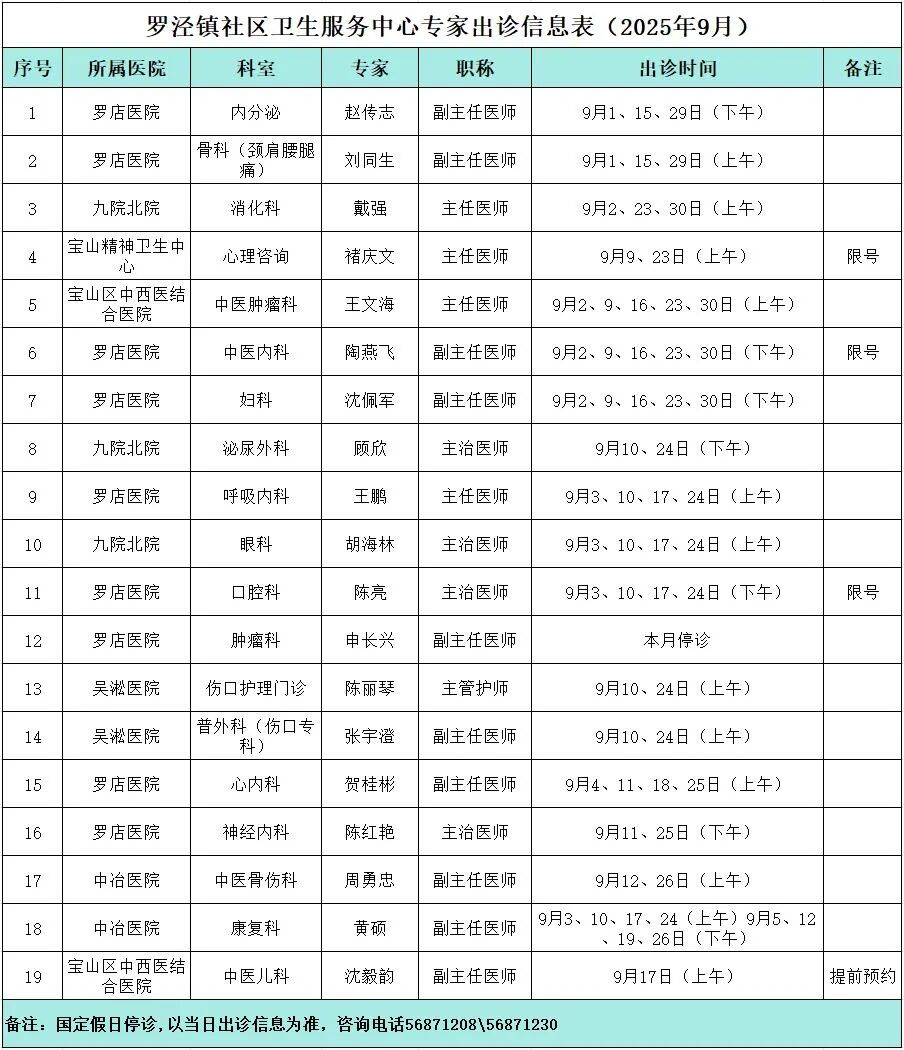 罗泾镇社区卫生服务中心专家出诊信息表（2025年9月）

| 序号 | 所属医院 | 科室 | 专家 | 职称 | 出诊时间 | 备注 |
|---|---|---|---|---|---|---|
| 1 | 罗店医院 | 内分泌 | 赵传志 | 副主任医师 | 9月1、15、29日（下午） | |
| 2 | 罗店医院 | 骨科（颈肩腰腿痛） | 刘同生 | 副主任医师 | 9月1、15、29日（上午） | |
| 3 | 九院北院 | 消化科 | 戴强 | 主任医师 | 9月2、23、30日（上午） | |
| 4 | 宝山精神卫生中心 | 心理咨询 | 褚庆文 | 主任医师 | 9月9、23日（上午） | 限号 |
| 5 | 宝山区中西医结合医院 | 中医肿瘤科 | 王文海 | 主任医师 | 9月2、9、16、23、30日（上午） | |
| 6 | 罗店医院 | 中医内科 | 陶燕飞 | 副主任医师 | 9月2、9、16、23、30日（下午） | 限号 |
| 7 | 罗店医院 | 妇科 | 沈佩军 | 副主任医师 | 9月2、9、16、23、30日（下午） | |
| 8 | 九院北院 | 泌尿外科 | 顾欣 | 主治医师 | 9月10、24日（下午） | |
| 9 | 罗店医院 | 呼吸内科 | 王鹏 | 主任医师 | 9月3、10、17、24日（上午） | |
| 10 | 九院北院 | 眼科 | 胡海林 | 主治医师 | 9月3、10、17、24日（上午） | |
| 11 | 罗店医院 | 口腔科 | 陈亮 | 主治医师 | 9月3、10、17、24日（下午） | 限号 |
| 12 | 罗店医院 | 肿瘤科 | 申长兴 | 副主任医师 | 本月停诊 | |
| 13 | 吴淞医院 | 伤口护理门诊 | 陈丽琴 | 主管护师 | 9月10、24日（上午） | |
| 14 | 吴淞医院 | 普外科（伤口专科） | 张宇澄 | 副主任医师 | 9月10、24日（上午） | |
| 15 | 罗店医院 | 心内科 | 贺桂彬 | 副主任医师 | 9月4、11、18、25日（上午） | |
| 16 | 罗店医院 | 神经内科 | 陈红艳 | 主治医师 | 9月11、25日（下午） | |
| 17 | 中冶医院 | 中医骨伤科 | 周勇忠 | 副主任医师 | 9月12、26日（上午） | |
| 18 | 中冶医院 | 康复科 | 黄硕 | 副主任医师 | 9月3、10、17、24（上午）9月5、12、19、26日（下午） | |
| 19 | 宝山区中西医结合医院 | 中医儿科 | 沈毅韵 | 副主任医师 | 9月17日（上午） | 提前预约 |

备注：国定假日停诊，以当日出诊信息为准，咨询电话56871208\56871230